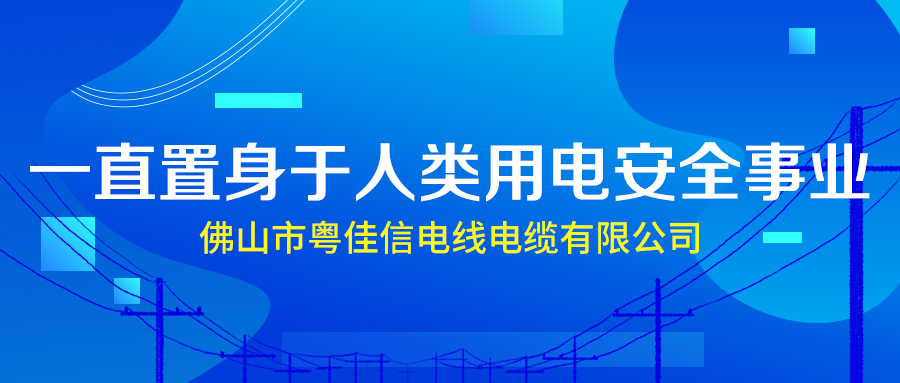 一直置身于人类用电安全事业

佛山市粤佳信电线电缆有限公司